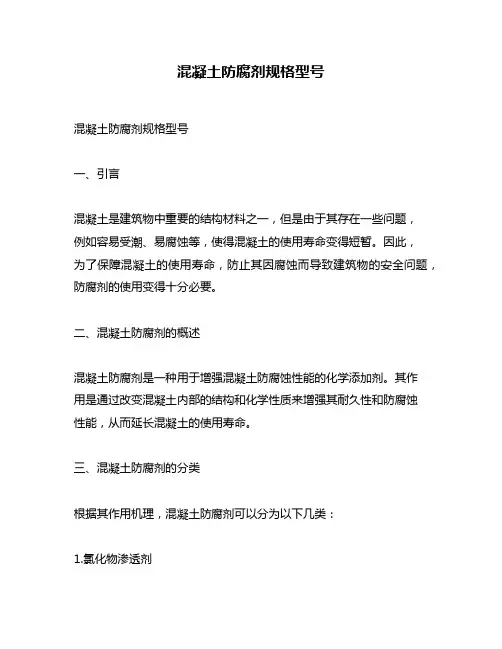 混凝土防腐剂规格型号

混凝土防腐剂规格型号

一、引言

混凝土是建筑物中重要的结构材料之一，但是由于其存在一些问题，例如容易受潮、易腐蚀等，使得混凝土的使用寿命变得短暂。因此，为了保障混凝土的使用寿命，防止其因腐蚀而导致建筑物的安全问题，防腐剂的使用变得十分必要。

二、混凝土防腐剂的概述

混凝土防腐剂是一种用于增强混凝土防腐蚀性能的化学添加剂。其作用是通过改变混凝土内部的结构和化学性质来增强其耐久性和防腐蚀性能，从而延长混凝土的使用寿命。

三、混凝土防腐剂的分类

根据其作用机理，混凝土防腐剂可以分为以下几类：

1.氯化物渗透剂